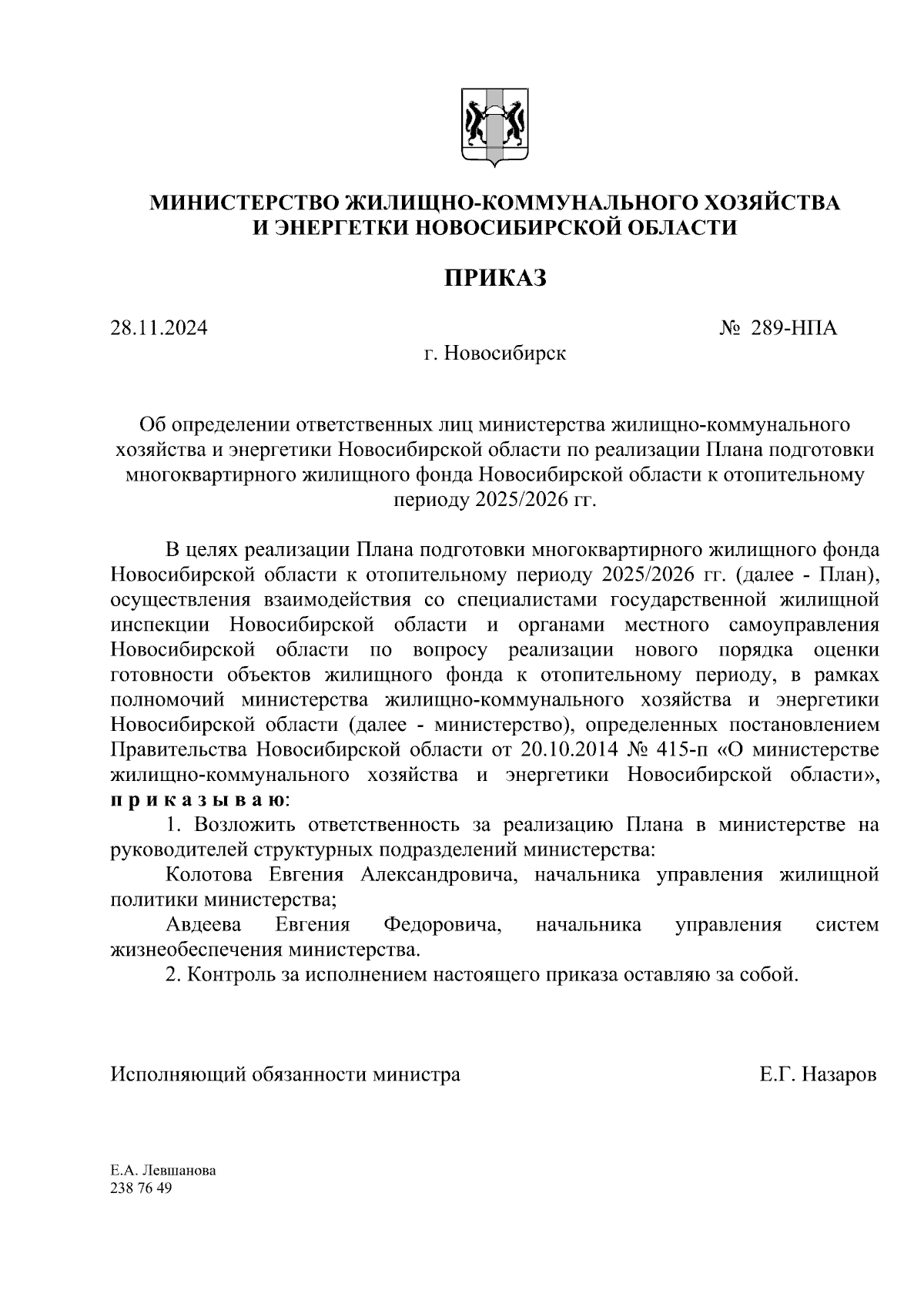 МИНИСТЕРСТВО ЖИЛИЩНО-КОММУНАЛЬНОГО ХОЗЯЙСТВА И ЭНЕРГЕТКИ НОВОСИБИРСКОЙ ОБЛАСТИ

ПРИКАЗ

28.11.2024

№ 289-НПА

г. Новосибирск

Об определении ответственных лиц министерства жилищно-коммунального хозяйства и энергетики Новосибирской области по реализации Плана подготовки многоквартирного жилищного фонда Новосибирской области к отопительному периоду 2025/2026 гг.

В целях реализации Плана подготовки многоквартирного жилищного фонда Новосибирской области к отопительному периоду 2025/2026 гг. (далее - План), осуществления взаимодействия со специалистами государственной жилищной инспекции Новосибирской области и органами местного самоуправления Новосибирской области по вопросу реализации нового порядка оценки готовности объектов жилищного фонда к отопительному периоду, в рамках полномочий министерства жилищно-коммунального хозяйства и энергетики Новосибирской области (далее - министерство), определенных постановлением Правительства Новосибирской области от 20.10.2014 № 415-п «О министерстве жилищно-коммунального хозяйства и энергетики Новосибирской области», п р и к а з ы в а ю:

1. Возложить ответственность за реализацию Плана в министерстве на руководителей структурных подразделений министерства:

Колотова Евгения Александровича, начальника управления жилищной политики министерства;

Авдеева Евгения Федоровича, начальника управления систем жизнеобеспечения министерства.

2. Контроль за исполнением настоящего приказа оставляю за собой.

Исполняющий обязанности министра

Е.Г. Назаров

Е.А. Левшанова
238 76 49